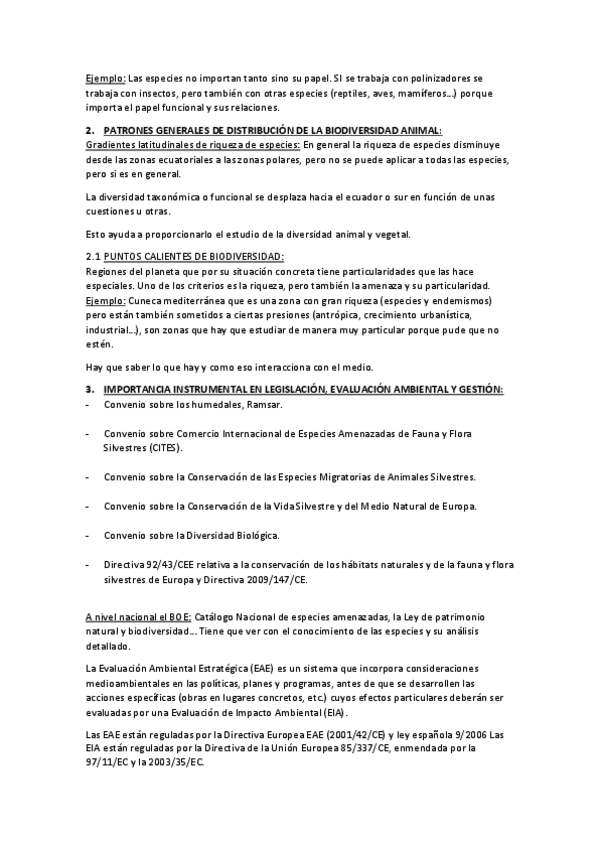 Ejemplo: Las especies no importan tanto sino su papel. SI se trabaja con polinizadores se trabaja con insectos, pero también con otras especies (reptiles, aves, mamíferos…) porque importa el papel funcional y sus relaciones.

2. PATRONES GENERALES DE DISTRIBUCIÓN DE LA BIODIVERSIDAD ANIMAL:
Gradientes latitudinales de riqueza de especies: En general la riqueza de especies disminuye desde las zonas ecuatoriales a las zonas polares, pero no se puede aplicar a todas las especies, pero si es en general.

La diversidad taxonómica o funcional se desplaza hacia el ecuador o sur en función de unas cuestiones u otras.

Esto ayuda a proporcionarlo el estudio de la diversidad animal y vegetal.

2.1 PUNTOS CALIENTES DE BIODIVERSIDAD:
Regiones del planeta que por su situación concreta tiene particularidades que las hace especiales. Uno de los criterios es la riqueza, pero también la amenaza y su particularidad.
Ejemplo: Cuneca mediterránea que es una zona con gran riqueza (especies y endemismos) pero están también sometidos a ciertas presiones (antrópica, crecimiento urbanística, industrial…), son zonas que hay que estudiar de manera muy particular porque pude que no estén.

Hay que saber lo que hay y como eso interacciona con el medio.

3. IMPORTANCIA INSTRUMENTAL EN LEGISLACIÓN, EVALUACIÓN AMBIENTAL Y GESTIÓN:
- Convenio sobre los humedales, Ramsar.

- Convenio sobre Comercio Internacional de Especies Amenazadas de Fauna y Flora Silvestres (CITES).

- Convenio sobre la Conservación de las Especies Migratorias de Animales Silvestres.

- Convenio sobre la Conservación de la Vida Silvestre y del Medio Natural de Europa.

- Convenio sobre la Diversidad Biológica.

- Directiva 92/43/CEE relativa a la conservación de los hábitats naturales y de la fauna y flora silvestres de Europa y Directiva 2009/147/CE.

A nivel nacional el BOE: Catálogo Nacional de especies amenazadas, la Ley de patrimonio natural y biodiversidad… Tiene que ver con el conocimiento de las especies y su análisis detallado.

La Evaluación Ambiental Estratégica (EAE) es un sistema que incorpora consideraciones medioambientales en las políticas, planes y programas, antes de que se desarrollen las acciones específicas (obras en lugares concretos, etc.) cuyos efectos particulares deberán ser evaluadas por una Evaluación de Impacto Ambiental (EIA).

Las EAE están reguladas por la Directiva Europea EAE (2001/42/CE) y ley española 9/2006 Las EIA están reguladas por la Directiva de la Unión Europea 85/337/CE, enmendada por la 97/11/EC y la 2003/35/EC.